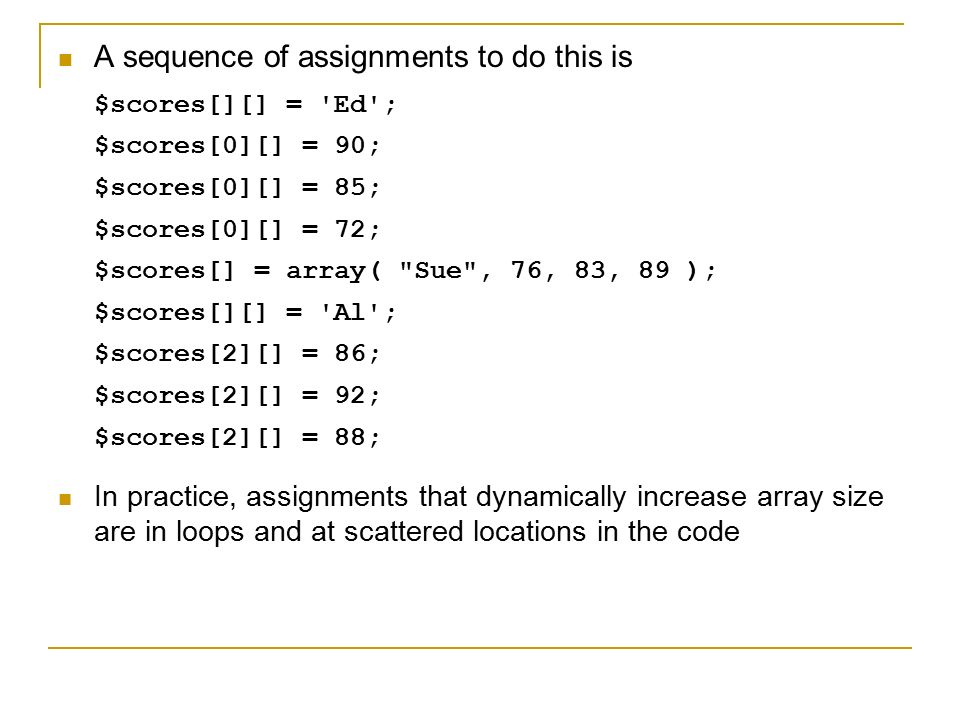 A sequence of assignments to do this is

$scores[][] = 'Ed';
$scores[0][] = 90;
$scores[0][] = 85;
$scores[0][] = 72;
$scores[] = array( "Sue", 76, 83, 89 );
$scores[][] = 'Al';
$scores[2][] = 86;
$scores[2][] = 92;
$scores[2][] = 88;

In practice, assignments that dynamically increase array size are in loops and at scattered locations in the code